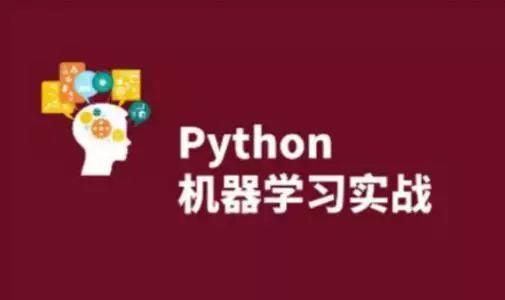 Python
机器学习实战